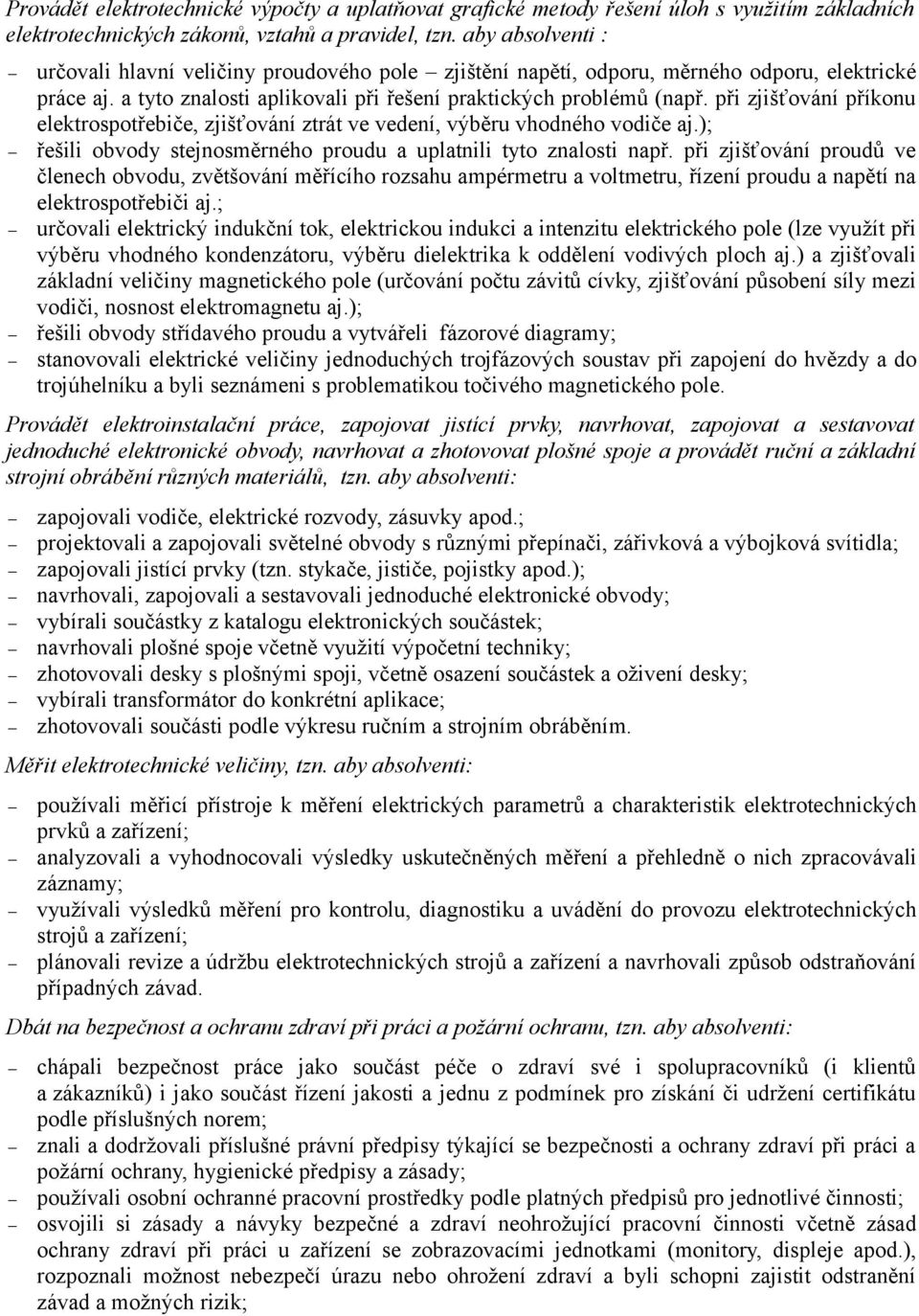 Provádět elektrotechnické výpočty a uplatňovat grafické metody řešení úloh s využitím základních elektrotechnických zákonů, vztahů a pravidel, tzn. aby absolventi :

– určovali hlavní veličiny proudového pole – zjištění napětí, odporu, měrného odporu, elektrické práce aj. a tyto znalosti aplikovali při řešení praktických problémů (např. při zjišťování příkonu elektrospotřebiče, zjišťování ztrát ve vedení, výběru vhodného vodiče aj.);
– řešili obvody stejnosměrného proudu a uplatnili tyto znalosti např. při zjišťování proudů ve členech obvodu, zvětšování měřícího rozsahu ampérmetru a voltmetru, řízení proudu a napětí na elektrospotřebiči aj.;
– určovali elektrický indukční tok, elektrickou indukci a intenzitu elektrického pole (lze využít při výběru vhodného kondenzátoru, výběru dielektrika k oddělení vodivých ploch aj.) a zjišťovali základní veličiny magnetického pole (určování počtu závitů cívky, zjišťování působení síly mezi vodiči, nosnost elektromagnetu aj.);
– řešili obvody střídavého proudu a vytvářeli fázorové diagramy;
– stanovovali elektrické veličiny jednoduchých trojfázových soustav při zapojení do hvězdy a do trojúhelníku a byli seznámeni s problematikou točivého magnetického pole.

Provádět elektroinstalační práce, zapojovat jistící prvky, navrhovat, zapojovat a sestavovat jednoduché elektronické obvody, navrhovat a zhotovovat plošné spoje a provádět ruční a základní strojní obrábění různých materiálů, tzn. aby absolventi:

– zapojovali vodiče, elektrické rozvody, zásuvky apod.;
– projektovali a zapojovali světelné obvody s různými přepínači, zářivková a výbojková svítidla;
– zapojovali jistící prvky (tzn. stykače, jističe, pojistky apod.);
– navrhovali, zapojovali a sestavovali jednoduché elektronické obvody;
– vybírali součástky z katalogu elektronických součástek;
– navrhovali plošné spoje včetně využití výpočetní techniky;
– zhotovovali desky s plošnými spoji, včetně osazení součástek a oživení desky;
– vybírali transformátor do konkrétní aplikace;
– zhotovovali součásti podle výkresu ručním a strojním obráběním.

Měřit elektrotechnické veličiny, tzn. aby absolventi:

– používali měřicí přístroje k měření elektrických parametrů a charakteristik elektrotechnických prvků a zařízení;
– analyzovali a vyhodnocovali výsledky uskutečněných měření a přehledně o nich zpracovávali záznamy;
– využívali výsledků měření pro kontrolu, diagnostiku a uvádění do provozu elektrotechnických strojů a zařízení;
– plánovali revize a údržbu elektrotechnických strojů a zařízení a navrhovali způsob odstraňování případných závad.

Dbát na bezpečnost a ochranu zdraví při práci a požární ochranu, tzn. aby absolventi:

– chápali bezpečnost práce jako součást péče o zdraví své i spolupracovníků (i klientů a zákazníků) i jako součást řízení jakosti a jednu z podmínek pro získání či udržení certifikátu podle příslušných norem;
– znali a dodržovali příslušné právní předpisy týkající se bezpečnosti a ochrany zdraví při práci a požární ochrany, hygienické předpisy a zásady;
– používali osobní ochranné pracovní prostředky podle platných předpisů pro jednotlivé činnosti;
– osvojili si zásady a návyky bezpečné a zdraví neohrožující pracovní činnosti včetně zásad ochrany zdraví při práci u zařízení se zobrazovacími jednotkami (monitory, displeje apod.), rozpoznali možnost nebezpečí úrazu nebo ohrožení zdraví a byli schopni zajistit odstranění závad a možných rizik;